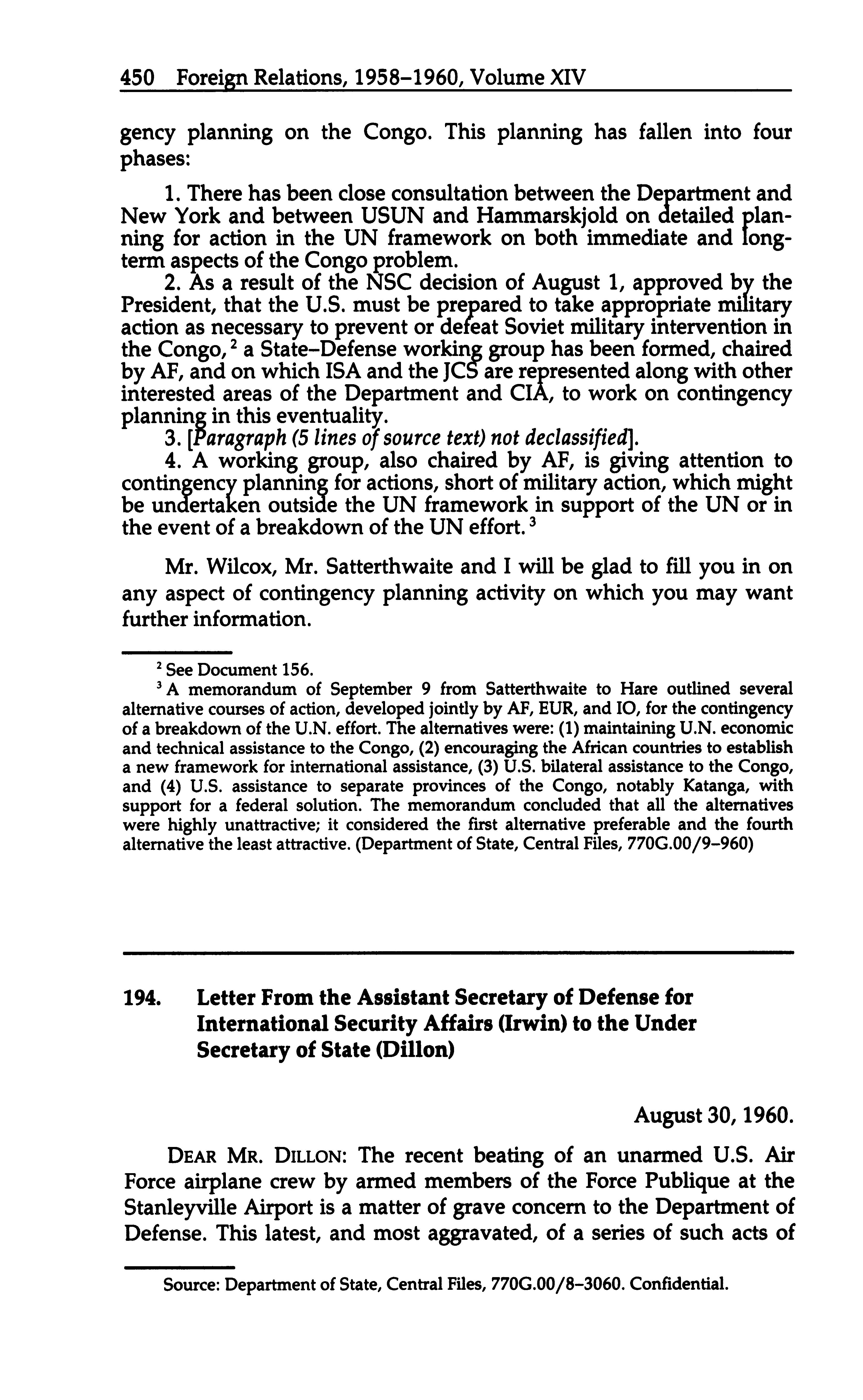 450 Foreign Relations, 1958–1960, Volume XIV

gency planning on the Congo. This planning has fallen into four phases:

1. There has been close consultation between the Department and New York and between USUN and Hammarskjold on detailed planning for action in the UN framework on both immediate and long-term aspects of the Congo problem.

2. As a result of the NSC decision of August 1, approved by the President, that the U.S. must be prepared to take appropriate military action as necessary to prevent or defeat Soviet military intervention in the Congo,$^2$ a State–Defense working group has been formed, chaired by AF, and on which ISA and the JCS are represented along with other interested areas of the Department and CIA, to work on contingency planning in this eventuality.

3. [Paragraph (5 lines of source text) not declassified].

4. A working group, also chaired by AF, is giving attention to contingency planning for actions, short of military action, which might be undertaken outside the UN framework in support of the UN or in the event of a breakdown of the UN effort.$^3$

Mr. Wilcox, Mr. Satterthwaite and I will be glad to fill you in on any aspect of contingency planning activity on which you may want further information.

$^2$ See Document 156.

$^3$ A memorandum of September 9 from Satterthwaite to Hare outlined several alternative courses of action, developed jointly by AF, EUR, and IO, for the contingency of a breakdown of the U.N. effort. The alternatives were: (1) maintaining U.N. economic and technical assistance to the Congo, (2) encouraging the African countries to establish a new framework for international assistance, (3) U.S. bilateral assistance to the Congo, and (4) U.S. assistance to separate provinces of the Congo, notably Katanga, with support for a federal solution. The memorandum concluded that all the alternatives were highly unattractive; it considered the first alternative preferable and the fourth alternative the least attractive. (Department of State, Central Files, 770G.00/9–960)

194. Letter From the Assistant Secretary of Defense for International Security Affairs (Irwin) to the Under Secretary of State (Dillon)

August 30, 1960.

DEAR MR. DILLON: The recent beating of an unarmed U.S. Air Force airplane crew by armed members of the Force Publique at the Stanleyville Airport is a matter of grave concern to the Department of Defense. This latest, and most aggravated, of a series of such acts of

Source: Department of State, Central Files, 770G.00/8–3060. Confidential.